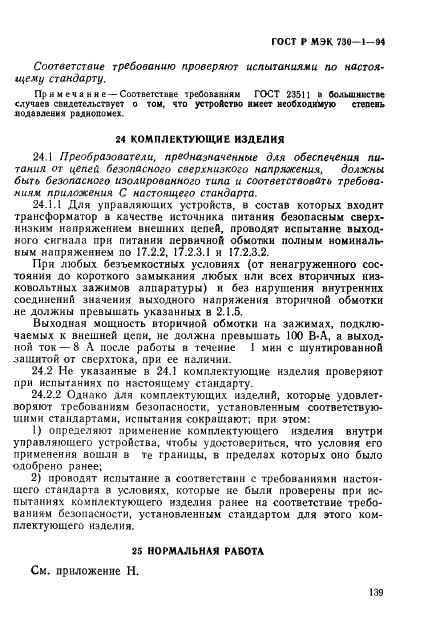 ГОСТ Р МЭК 730—1—94

Соответствие требованию проверяют испытаниями по настоящему стандарту.

Примечание — Соответствие требованиям ГОСТ 23511 в большинстве случаев свидетельствует о том, что устройство имеет необходимую степень подавления радиопомех.

24 КОМПЛЕКТУЮЩИЕ ИЗДЕЛИЯ

24.1 Преобразователи, предназначенные для обеспечения питания от цепей безопасного сверхнизкого напряжения, должны быть безопасного изолированного типа и соответствовать требованиям приложения С настоящего стандарта.

24.1.1 Для управляющих устройств, в состав которых входит трансформатор в качестве источника питания безопасным сверхнизким напряжением внешних цепей, проводят испытание выходного сигнала при питании первичной обмотки полным номинальным напряжением по 17.2.2, 17.2.3.1 и 17.2.3.2.

При любых безъемкостных условиях (от ненагруженного состояния до короткого замыкания любых или всех вторичных низковольтных зажимов аппаратуры) и без нарушения внутренних соединений значения выходного напряжения вторичной обмотки не должны превышать указанных в 2.1.5.

Выходная мощность вторичной обмотки на зажимах, подключаемых к внешней цепи, не должна превышать 100 В·А, а выходной ток — 8 А после работы в течение 1 мин с шунтированной защитой от сверхтока, при ее наличии.

24.2 Не указанные в 24.1 комплектующие изделия проверяют при испытаниях по настоящему стандарту.

24.2.2 Однако для комплектующих изделий, которые удовлетворяют требованиям безопасности, установленным соответствующими стандартами, испытания сокращают; при этом:

1) определяют применение комплектующего изделия внутри управляющего устройства, чтобы удостовериться, что условия его применения вошли в те границы, в пределах которых оно было одобрено ранее;

2) проводят испытание в соответствии с требованиями настоящего стандарта в условиях, которые не были проверены при испытаниях комплектующего изделия ранее на соответствие требованиям безопасности, установленным стандартом для этого комплектующего изделия.

25 НОРМАЛЬНАЯ РАБОТА

См. приложение Н.

139